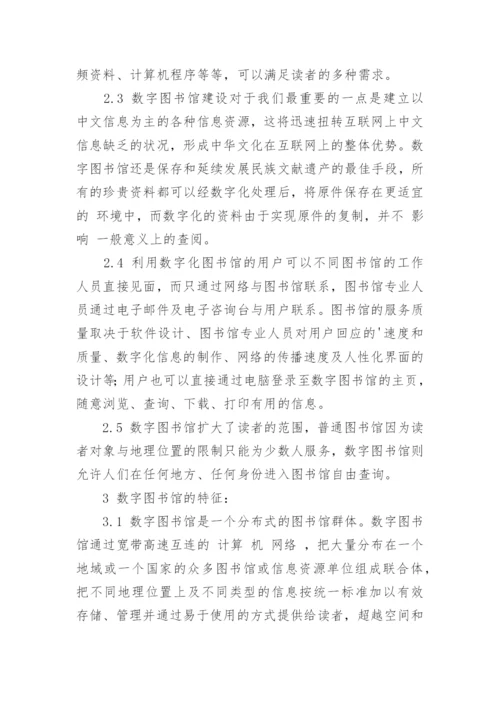 频资料、计算机程序等等，可以满足读者的多种需求。

2.3 数字图书馆建设对于我们最重要的一点是建立以中文信息为主的各种信息资源，这将迅速扭转互联网上中文信息缺乏的状况，形成中华文化在互联网上的整体优势。数字图书馆还是保存和延续发展民族文献遗产的最佳手段，所有的珍贵资料都可以经数字化处理后，将原件保存在更适宜的 环境中，而数字化的资料由于实现原件的复制，并不 影响 一般意义上的查阅。

2.4 利用数字化图书馆的用户可以不同图书馆的工作人员直接见面，而只通过网络与图书馆联系，图书馆专业人员通过电子邮件及电子咨询台与用户联系。图书馆的服务质量取决于软件设计、图书馆专业人员对用户回应的'速度和质量、数字化信息的制作、网络的传播速度及人性化界面的设计等；用户也可以直接通过电脑登录至数字图书馆的主页，随意浏览、查询、下载、打印有用的信息。

2.5 数字图书馆扩大了读者的范围，普通图书馆因为读者对象与地理位置的限制只能为少数人服务，数字图书馆则允许人们在任何地方、任何身份进入图书馆自由查询。

3 数字图书馆的特征：

3.1 数字图书馆是一个分布式的图书馆群体。数字图书馆通过宽带高速互连的 计算 机 网络 ，把大量分布在一个地域或一个国家的众多图书馆或信息资源单位组成联合体，把不同地理位置上及不同类型的信息按统一标准加以有效存储、管理并通过易于使用的方式提供给读者，超越空间和